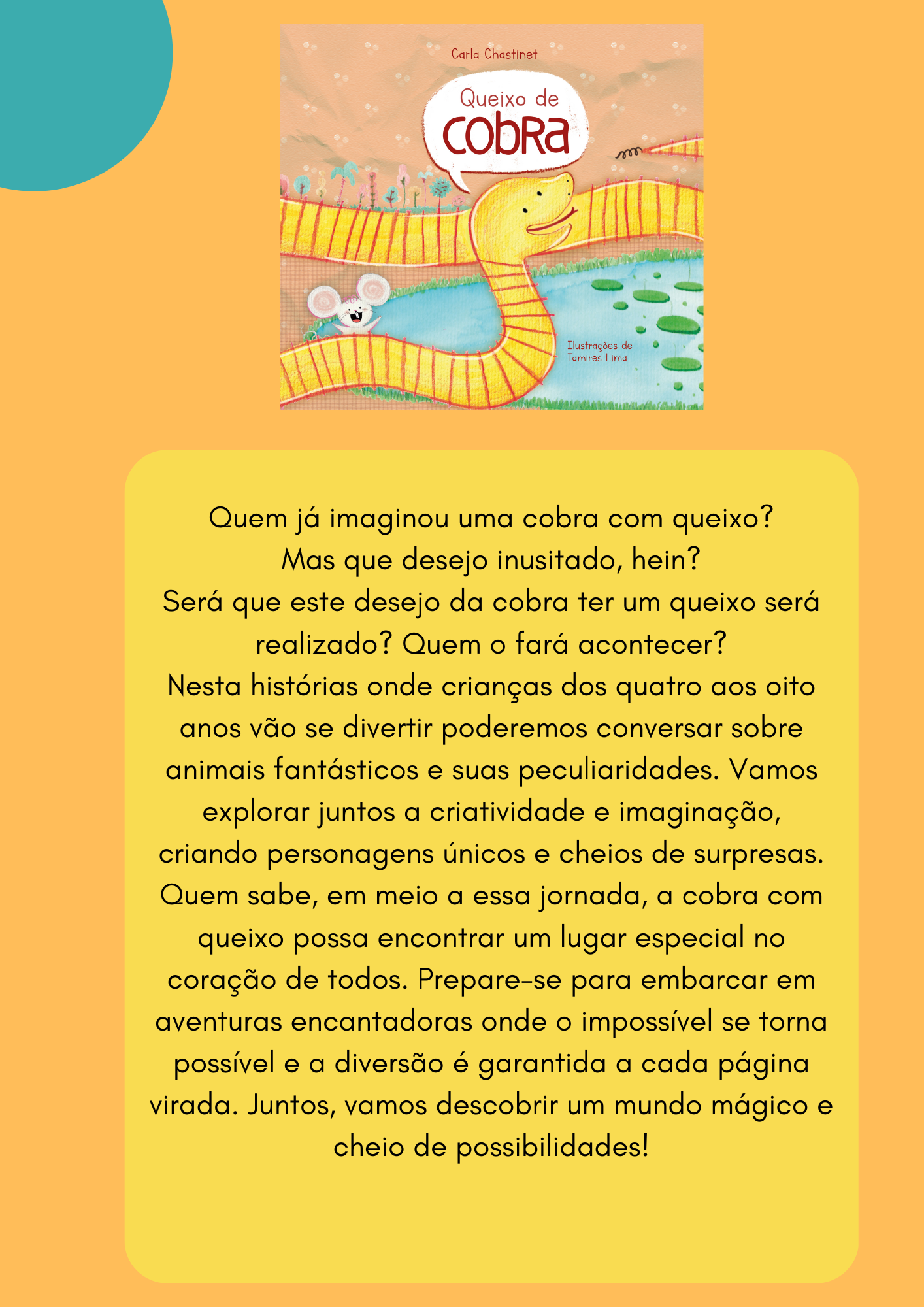 Carla Chastinet

Queixo de
COBRA

Ilustrações de
Tamires Lima

Quem já imaginou uma cobra com queixo?
Mas que desejo inusitado, hein?
Será que este desejo da cobra ter um queixo será realizado? Quem o fará acontecer?
Nesta histórias onde crianças dos quatro aos oito anos vão se divertir poderemos conversar sobre animais fantásticos e suas peculiaridades. Vamos explorar juntos a criatividade e imaginação, criando personagens únicos e cheios de surpresas. Quem sabe, em meio a essa jornada, a cobra com queixo possa encontrar um lugar especial no coração de todos. Prepare-se para embarcar em aventuras encantadoras onde o impossível se torna possível e a diversão é garantida a cada página virada. Juntos, vamos descobrir um mundo mágico e cheio de possibilidades!